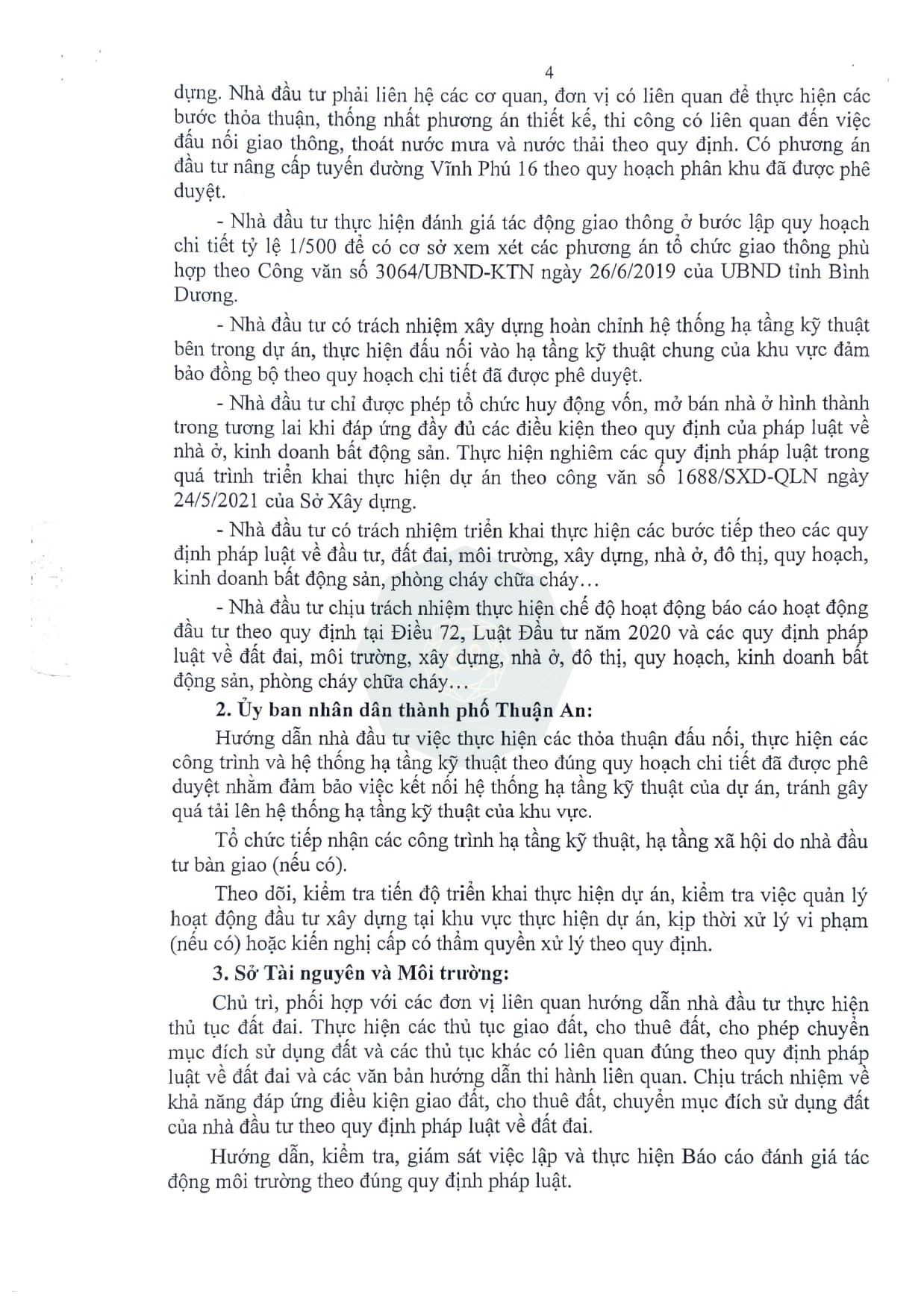 4

dựng. Nhà đầu tư phải liên hệ các cơ quan, đơn vị có liên quan để thực hiện các bước thỏa thuận, thống nhất phương án thiết kế, thi công có liên quan đến việc đấu nối giao thông, thoát nước mưa và nước thải theo quy định. Có phương án đầu tư nâng cấp tuyến đường Vĩnh Phú 16 theo quy hoạch phân khu đã được phê duyệt.

- Nhà đầu tư thực hiện đánh giá tác động giao thông ở bước lập quy hoạch chi tiết tỷ lệ 1/500 để có cơ sở xem xét các phương án tổ chức giao thông phù hợp theo Công văn số 3064/UBND-KTN ngày 26/6/2019 của UBND tỉnh Bình Dương.

- Nhà đầu tư có trách nhiệm xây dựng hoàn chỉnh hệ thống hạ tầng kỹ thuật bên trong dự án, thực hiện đấu nối vào hạ tầng kỹ thuật chung của khu vực đảm bảo đồng bộ theo quy hoạch chi tiết đã được phê duyệt.

- Nhà đầu tư chỉ được phép tổ chức huy động vốn, mở bán nhà ở hình thành trong tương lai khi đáp ứng đầy đủ các điều kiện theo quy định của pháp luật về nhà ở, kinh doanh bất động sản. Thực hiện nghiêm các quy định pháp luật trong quá trình triển khai thực hiện dự án theo công văn số 1688/SXD-QLN ngày 24/5/2021 của Sở Xây dựng.

- Nhà đầu tư có trách nhiệm triển khai thực hiện các bước tiếp theo các quy định pháp luật về đầu tư, đất đai, môi trường, xây dựng, nhà ở, đô thị, quy hoạch, kinh doanh bất động sản, phòng cháy chữa cháy…

- Nhà đầu tư chịu trách nhiệm thực hiện chế độ hoạt động báo cáo hoạt động đầu tư theo quy định tại Điều 72, Luật Đầu tư năm 2020 và các quy định pháp luật về đất đai, môi trường, xây dựng, nhà ở, đô thị, quy hoạch, kinh doanh bất động sản, phòng cháy chữa cháy…

2. Ủy ban nhân dân thành phố Thuận An:

Hướng dẫn nhà đầu tư việc thực hiện các thỏa thuận đấu nối, thực hiện các công trình và hệ thống hạ tầng kỹ thuật theo đúng quy hoạch chi tiết đã được phê duyệt nhằm đảm bảo việc kết nối hệ thống hạ tầng kỹ thuật của dự án, tránh gây quá tải lên hệ thống hạ tầng kỹ thuật của khu vực.

Tổ chức tiếp nhận các công trình hạ tầng kỹ thuật, hạ tầng xã hội do nhà đầu tư bàn giao (nếu có).

Theo dõi, kiểm tra tiến độ triển khai thực hiện dự án, kiểm tra việc quản lý hoạt động đầu tư xây dựng tại khu vực thực hiện dự án, kịp thời xử lý vi phạm (nếu có) hoặc kiến nghị cấp có thẩm quyền xử lý theo quy định.

3. Sở Tài nguyên và Môi trường:

Chủ trì, phối hợp với các đơn vị liên quan hướng dẫn nhà đầu tư thực hiện thủ tục đất đai. Thực hiện các thủ tục giao đất, cho thuê đất, cho phép chuyển mục đích sử dụng đất và các thủ tục khác có liên quan đúng theo quy định pháp luật về đất đai và các văn bản hướng dẫn thi hành liên quan. Chịu trách nhiệm về khả năng đáp ứng điều kiện giao đất, cho thuê đất, chuyển mục đích sử dụng đất của nhà đầu tư theo quy định pháp luật về đất đai.

Hướng dẫn, kiểm tra, giám sát việc lập và thực hiện Báo cáo đánh giá tác động môi trường theo đúng quy định pháp luật.